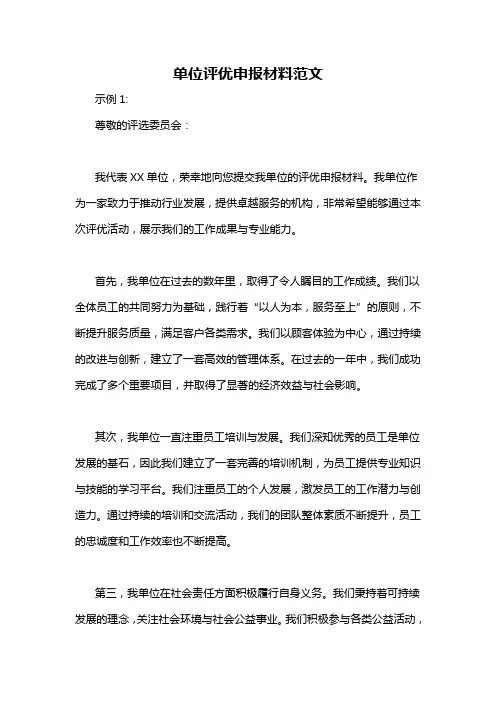 单位评优申报材料范文

示例 1:

尊敬的评选委员会：

我代表 XX 单位，荣幸地向您提交我单位的评优申报材料。我单位作为一家致力于推动行业发展，提供卓越服务的机构，非常希望能够通过本次评优活动，展示我们的工作成果与专业能力。

首先，我单位在过去的数年里，取得了令人瞩目的工作成绩。我们以全体员工的共同努力为基础，践行着“以人为本，服务至上”的原则，不断提升服务质量，满足客户各类需求。我们以顾客体验为中心，通过持续的改进与创新，建立了一套高效的管理体系。在过去的一年中，我们成功完成了多个重要项目，并取得了显著的经济效益与社会影响。

其次，我单位一直注重员工培训与发展。我们深知优秀的员工是单位发展的基石，因此我们建立了一套完善的培训机制，为员工提供专业知识与技能的学习平台。我们注重员工的个人发展，激发员工的工作潜力与创造力。通过持续的培训和交流活动，我们的团队整体素质不断提升，员工的忠诚度和工作效率也不断提高。

第三，我单位在社会责任方面积极履行自身义务。我们秉持着可持续发展的理念，关注社会环境与社会公益事业。我们积极参与各类公益活动，